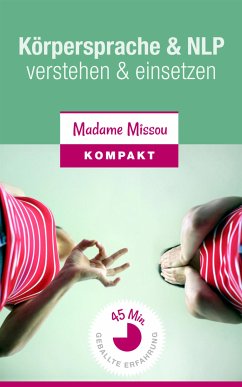 Körpersprache & NLP
verstehen & einsetzen

Madame Missou

KOMPAKT

45 Min
GEBALLTE ERFAHRUNG